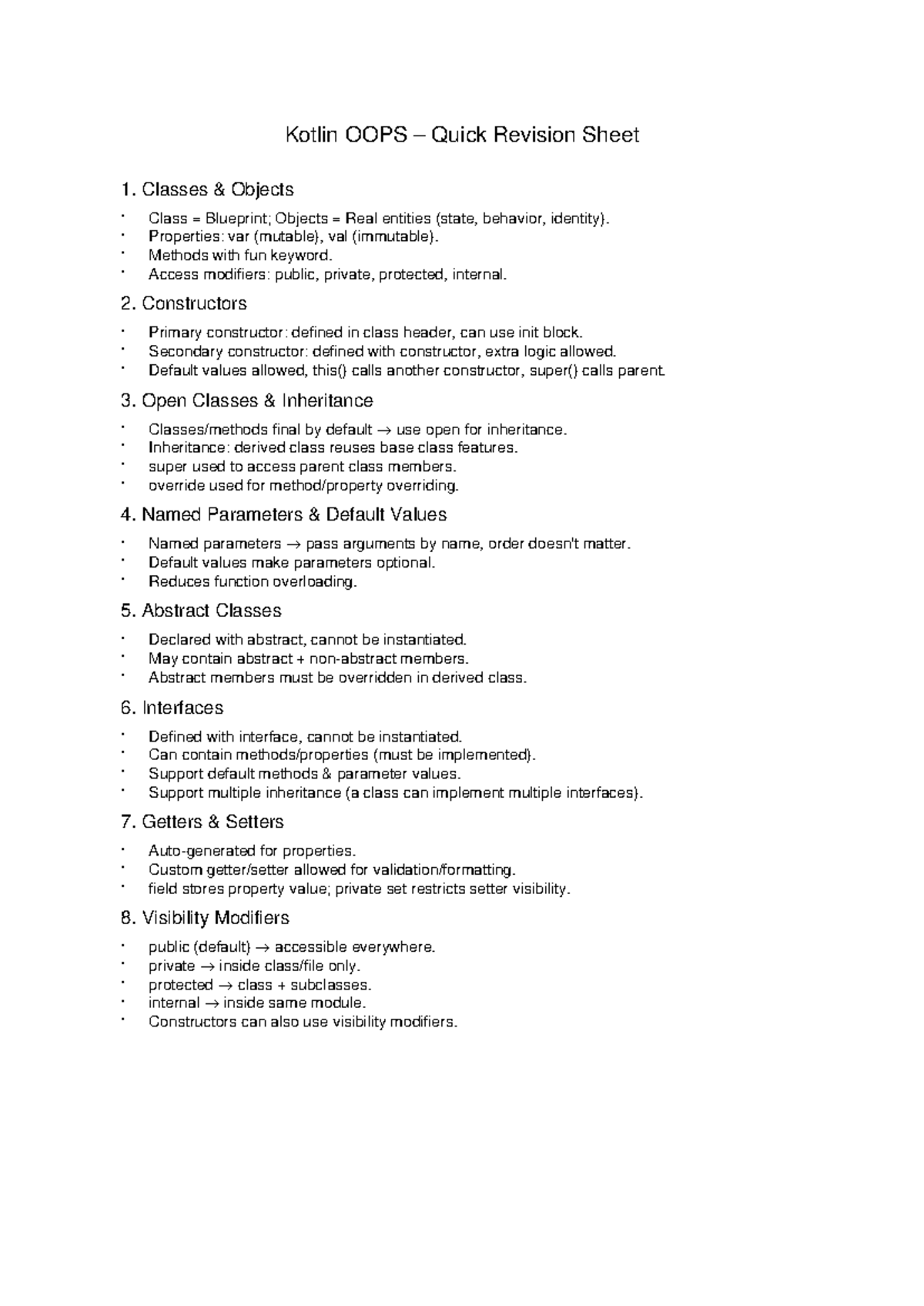 Kotlin OOPS – Quick Revision Sheet

1. Classes & Objects

• Class = Blueprint; Objects = Real entities (state, behavior, identity).
• Properties: var (mutable), val (immutable).
• Methods with fun keyword.
• Access modifiers: public, private, protected, internal.

2. Constructors

• Primary constructor: defined in class header, can use init block.
• Secondary constructor: defined with constructor, extra logic allowed.
• Default values allowed, this() calls another constructor, super() calls parent.

3. Open Classes & Inheritance

• Classes/methods final by default → use open for inheritance.
• Inheritance: derived class reuses base class features.
• super used to access parent class members.
• override used for method/property overriding.

4. Named Parameters & Default Values

• Named parameters → pass arguments by name, order doesn't matter.
• Default values make parameters optional.
• Reduces function overloading.

5. Abstract Classes

• Declared with abstract, cannot be instantiated.
• May contain abstract + non-abstract members.
• Abstract members must be overridden in derived class.

6. Interfaces

• Defined with interface, cannot be instantiated.
• Can contain methods/properties (must be implemented).
• Support default methods & parameter values.
• Support multiple inheritance (a class can implement multiple interfaces).

7. Getters & Setters

• Auto-generated for properties.
• Custom getter/setter allowed for validation/formatting.
• field stores property value; private set restricts setter visibility.

8. Visibility Modifiers

• public (default) → accessible everywhere.
• private → inside class/file only.
• protected → class + subclasses.
• internal → inside same module.
• Constructors can also use visibility modifiers.